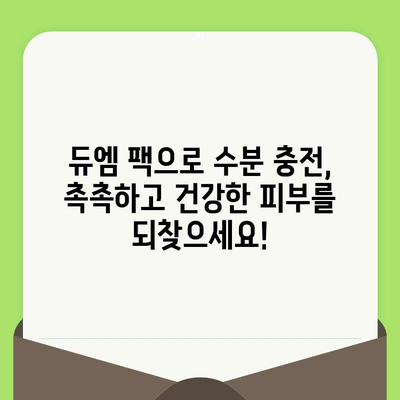 듀엠 팩으로 수분 충전, 촉촉하고 건강한 피부를 되찾으세요!